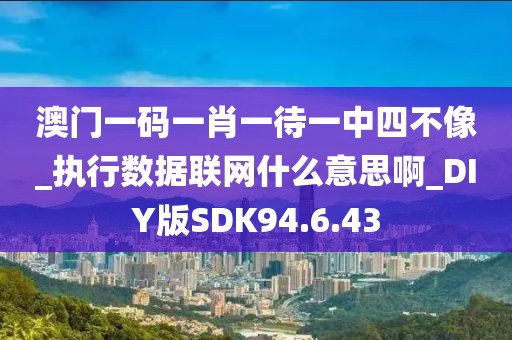 澳门一码一肖一待一中四不像_执行数据联网什么意思啊_DIY版SDK94.6.43